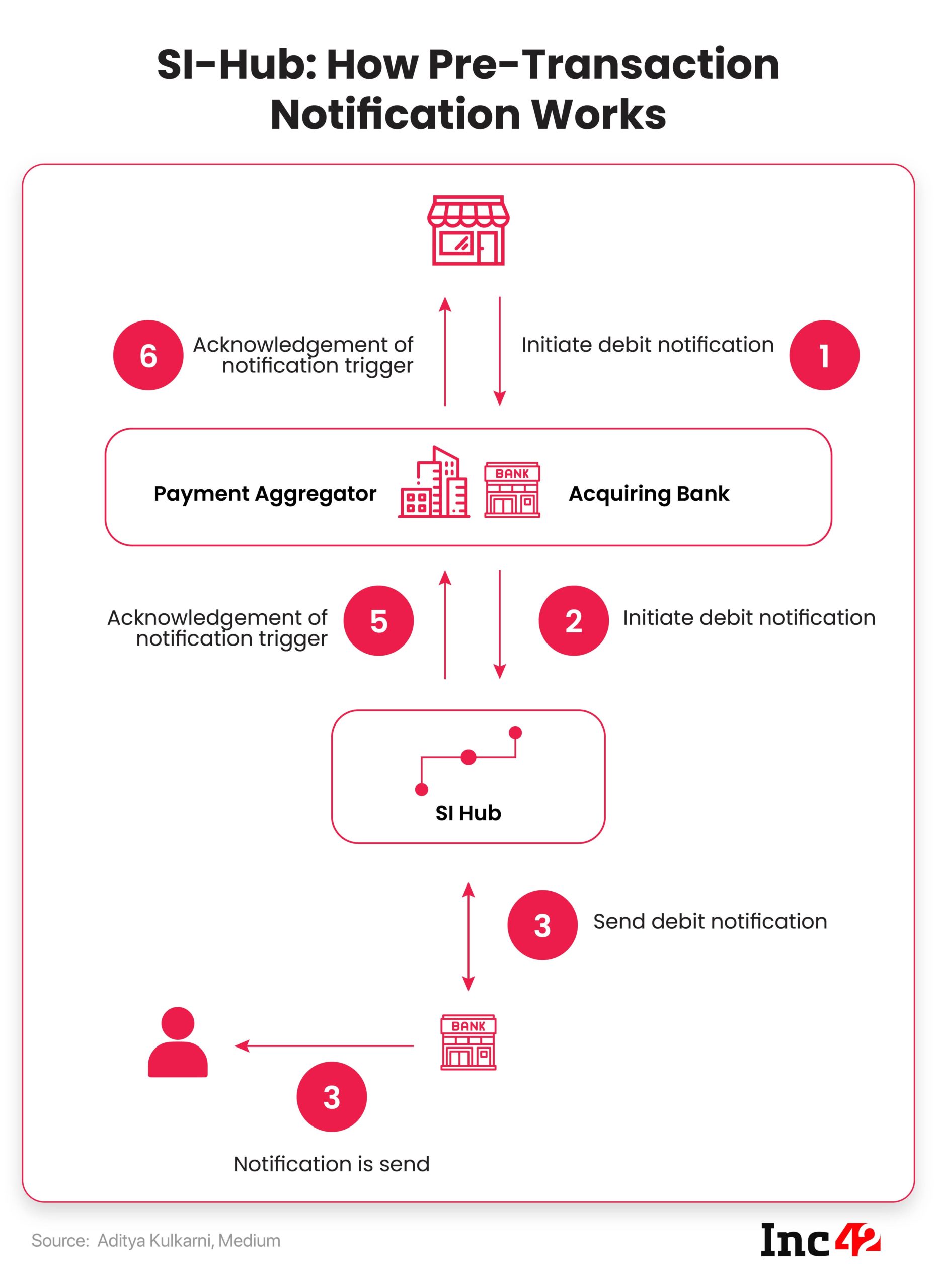 SI-Hub: How Pre-Transaction Notification Works

6 Acknowledgement of notification trigger

Initiate debit notification 1

Payment Aggregator

BANK

Acquiring Bank

Acknowledgement of notification trigger 5

2 Initiate debit notification

SI Hub

3 Send debit notification

BANK

3

Notification is send

Source: Aditya Kulkarni, Medium

Inc42